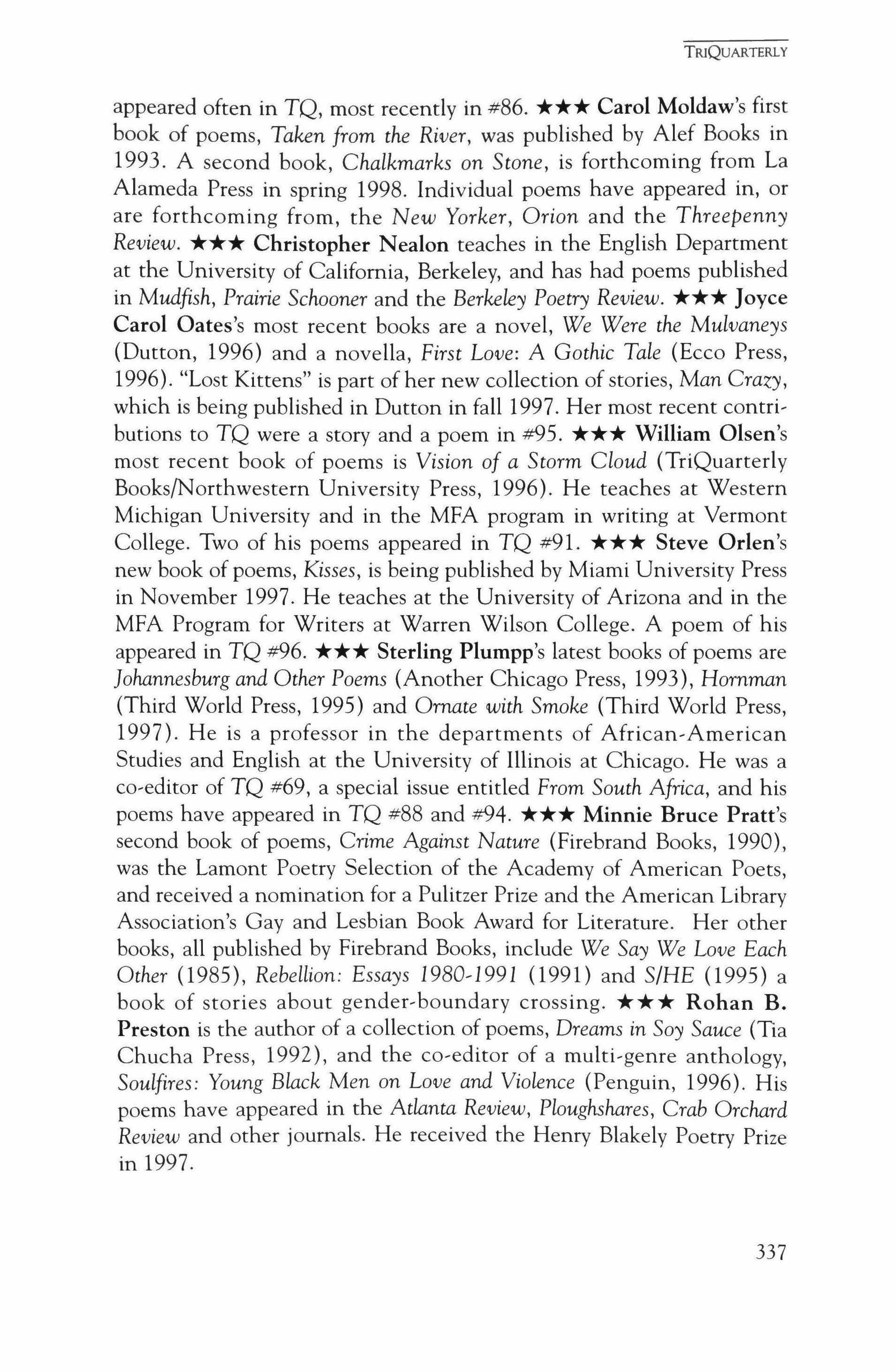 TRIQUARTERLY

appeared often in TQ, most recently in #86. ★★★ Carol Moldaw's first book of poems, Taken from the River, was published by Alef Books in 1993. A second book, Chalkmarks on Stone, is forthcoming from La Alameda Press in spring 1998. Individual poems have appeared in, or are forthcoming from, the New Yorker, Orion and the Threepenny Review. ★★★ Christopher Nealon teaches in the English Department at the University of California, Berkeley, and has had poems published in Mudfish, Prairie Schooner and the Berkeley Poetry Review. ★★★ Joyce Carol Oates's most recent books are a novel, We Were the Mulvaneys (Dutton, 1996) and a novella, First Love: A Gothic Tale (Ecco Press, 1996). "Lost Kittens" is part of her new collection of stories, Man Crazy, which is being published in Dutton in fall 1997. Her most recent contributions to TQ were a story and a poem in #95. ★★★ William Olsen's most recent book of poems is Vision of a Storm Cloud (TriQuarterly Books/Northwestern University Press, 1996). He teaches at Western Michigan University and in the MFA program in writing at Vermont College. Two of his poems appeared in TQ #91. ★★★ Steve Orlen's new book of poems, Kisses, is being published by Miami University Press in November 1997. He teaches at the University of Arizona and in the MFA Program for Writers at Warren Wilson College. A poem of his appeared in TQ #96. ★★★ Sterling Plumpp's latest books of poems are Johannesburg and Other Poems (Another Chicago Press, 1993), Hornman (Third World Press, 1995) and Ornate with Smoke (Third World Press, 1997). He is a professor in the departments of African-American Studies and English at the University of Illinois at Chicago. He was a co-editor of TQ #69, a special issue entitled From South Africa, and his poems have appeared in TQ #88 and #94. ★★★ Minnie Bruce Pratt's second book of poems, Crime Against Nature (Firebrand Books, 1990), was the Lamont Poetry Selection of the Academy of American Poets, and received a nomination for a Pulitzer Prize and the American Library Association's Gay and Lesbian Book Award for Literature. Her other books, all published by Firebrand Books, include We Say We Love Each Other (1985), Rebellion: Essays 1980-1991 (1991) and S/HE (1995) a book of stories about gender-boundary crossing. ★★★ Rohan B. Preston is the author of a collection of poems, Dreams in Soy Sauce (Tia Chucha Press, 1992), and the co-editor of a multi-genre anthology, Soulfires: Young Black Men on Love and Violence (Penguin, 1996). His poems have appeared in the Atlanta Review, Ploughshares, Crab Orchard Review and other journals. He received the Henry Blakely Poetry Prize in 1997.

337